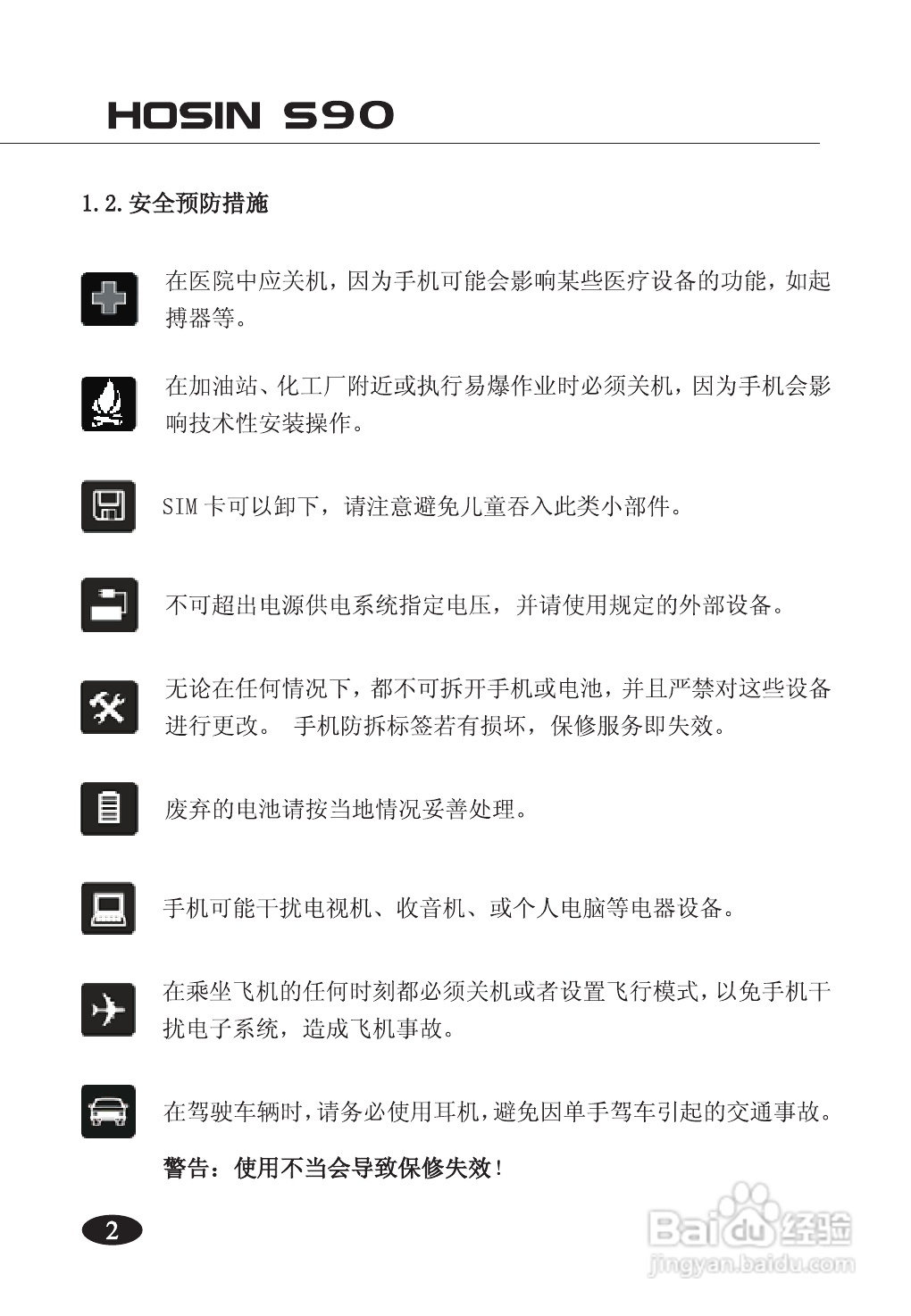 HOSIN S90

1.2.安全预防措施

在医院中应关机，因为手机可能会影响某些医疗设备的功能，如起搏器等。

在加油站、化工厂附近或执行易爆作业时必须关机，因为手机会影响技术性安装操作。

SIM 卡可以卸下，请注意避免儿童吞入此类小部件。

不可超出电源供电系统指定电压，并请使用规定的外部设备。

无论在任何情况下，都不可拆开手机或电池，并且严禁对这些设备进行更改。 手机防拆标签若有损坏，保修服务即失效。

废弃的电池请按当地情况妥善处理。

手机可能干扰电视机、收音机、或个人电脑等电器设备。

在乘坐飞机的任何时刻都必须关机或者设置飞行模式，以免手机干扰电子系统，造成飞机事故。

在驾驶车辆时，请务必使用耳机，避免因单手驾车引起的交通事故。

警告：使用不当会导致保修失效！

2

Baidu经验
jingyan.baidu.com